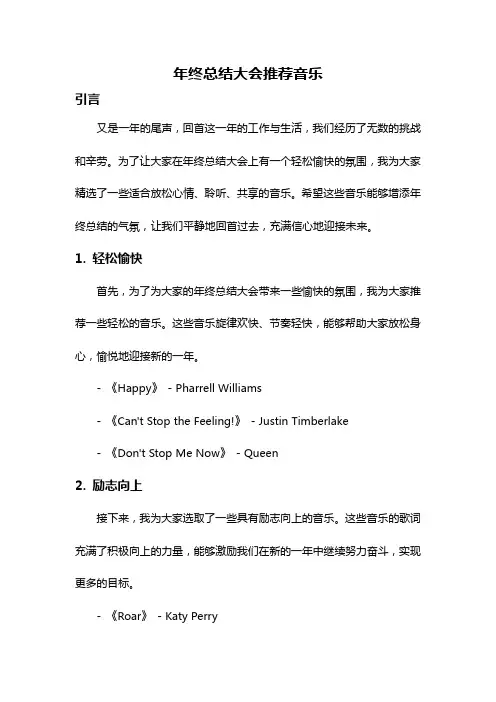 年终总结大会推荐音乐

引言

又是一年的尾声，回首这一年的工作与生活，我们经历了无数的挑战和辛劳。为了让大家在年终总结大会上有一个轻松愉快的氛围，我为大家精选了一些适合放松心情、聆听、共享的音乐。希望这些音乐能够增添年终总结的气氛，让我们平静地回首过去，充满信心地迎接未来。

1. 轻松愉快

首先，为了为大家的年终总结大会带来一些愉快的氛围，我为大家推荐一些轻松的音乐。这些音乐旋律欢快、节奏轻快，能够帮助大家放松身心，愉悦地迎接新的一年。

- 《Happy》 - Pharrell Williams

- 《Can't Stop the Feeling!》 - Justin Timberlake

- 《Don't Stop Me Now》 - Queen

2. 励志向上

接下来，我为大家选取了一些具有励志向上的音乐。这些音乐的歌词充满了积极向上的力量，能够激励我们在新的一年中继续努力奋斗，实现更多的目标。

- 《Roar》 - Katy Perry